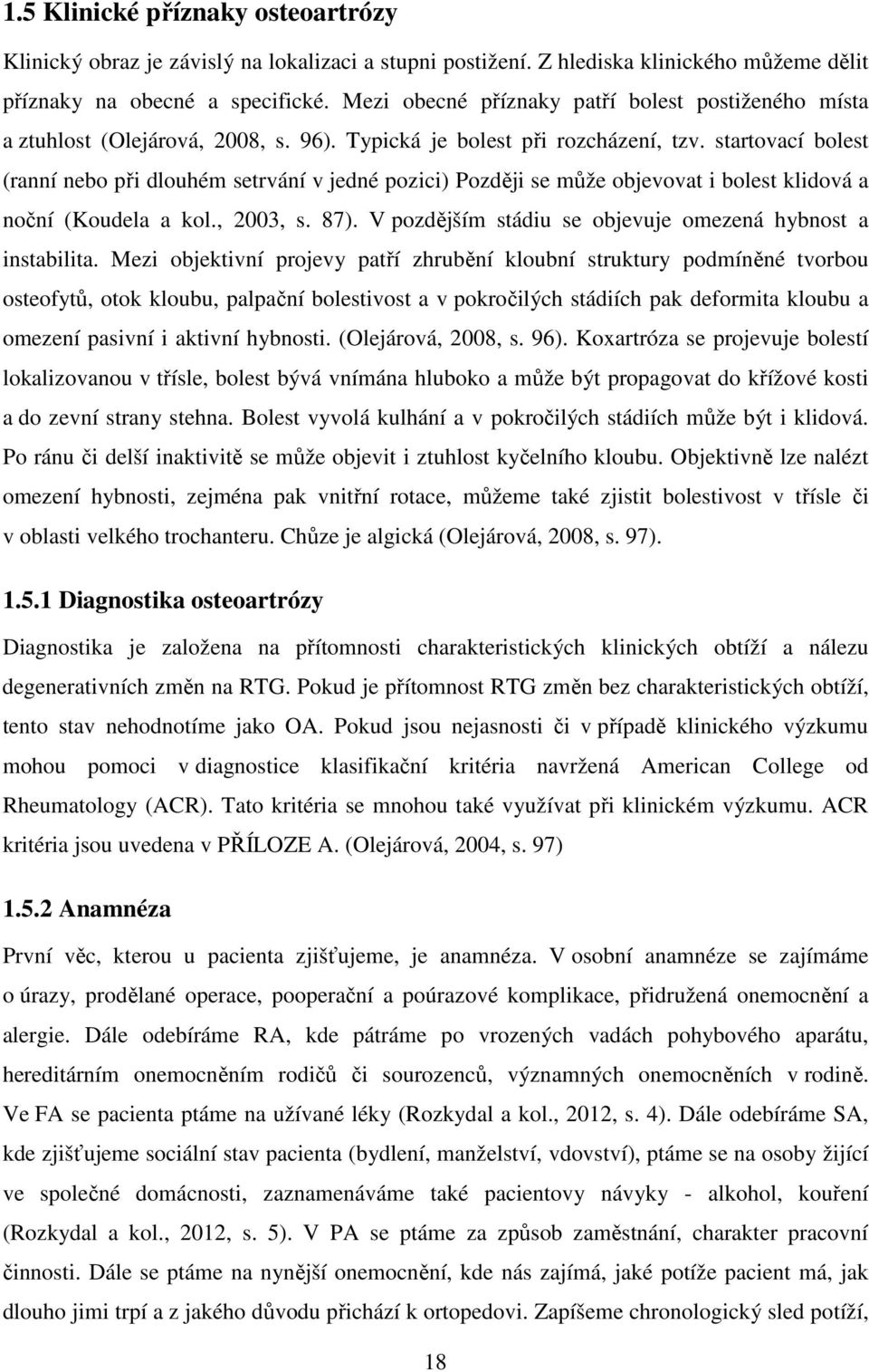 1.5 Klinické příznaky osteoartrózy

Klinický obraz je závislý na lokalizaci a stupni postižení. Z hlediska klinického můžeme dělit příznaky na obecné a specifické. Mezi obecné příznaky patří bolest postiženého místa a ztuhlost (Olejárová, 2008, s. 96). Typická je bolest při rozcházení, tzv. startovací bolest (ranní nebo při dlouhém setrvání v jedné pozici) Později se může objevovat i bolest klidová a noční (Koudela a kol., 2003, s. 87). V pozdějším stádiu se objevuje omezená hybnost a instabilita. Mezi objektivní projevy patří zhrubění kloubní struktury podmíněné tvorbou osteofytů, otok kloubu, palpační bolestivost a v pokročilých stádiích pak deformita kloubu a omezení pasivní i aktivní hybnosti. (Olejárová, 2008, s. 96). Koxartróza se projevuje bolestí lokalizovanou v třísle, bolest bývá vnímána hluboko a může být propagovat do křížové kosti a do zevní strany stehna. Bolest vyvolá kulhání a v pokročilých stádiích může být i klidová. Po ránu či delší inaktivitě se může objevit i ztuhlost kyčelního kloubu. Objektivně lze nalézt omezení hybnosti, zejména pak vnitřní rotace, můžeme také zjistit bolestivost v třísle či v oblasti velkého trochanteru. Chůze je algická (Olejárová, 2008, s. 97).

1.5.1 Diagnostika osteoartrózy

Diagnostika je založena na přítomnosti charakteristických klinických obtíží a nálezu degenerativních změn na RTG. Pokud je přítomnost RTG změn bez charakteristických obtíží, tento stav nehodnotíme jako OA. Pokud jsou nejasnosti či v případě klinického výzkumu mohou pomoci v diagnostice klasifikační kritéria navržená American College od Rheumatology (ACR). Tato kritéria se mnohou také využívat při klinickém výzkumu. ACR kritéria jsou uvedena v PŘÍLOZE A. (Olejárová, 2004, s. 97)

1.5.2 Anamnéza

První věc, kterou u pacienta zjišťujeme, je anamnéza. V osobní anamnéze se zajímáme o úrazy, prodělané operace, pooperační a poúrazové komplikace, přidružená onemocnění a alergie. Dále odebíráme RA, kde pátráme po vrozených vadách pohybového aparátu, hereditárním onemocněním rodičů či sourozenců, významných onemocněních v rodině. Ve FA se pacienta ptáme na užívané léky (Rozkydal a kol., 2012, s. 4). Dále odebíráme SA, kde zjišťujeme sociální stav pacienta (bydlení, manželství, vdovství), ptáme se na osoby žijící ve společné domácnosti, zaznamenáváme také pacientovy návyky - alkohol, kouření (Rozkydal a kol., 2012, s. 5). V PA se ptáme za způsob zaměstnání, charakter pracovní činnosti. Dále se ptáme na nynější onemocnění, kde nás zajímá, jaké potíže pacient má, jak dlouho jimi trpí a z jakého důvodu přichází k ortopedovi. Zapíšeme chronologický sled potíží,

18